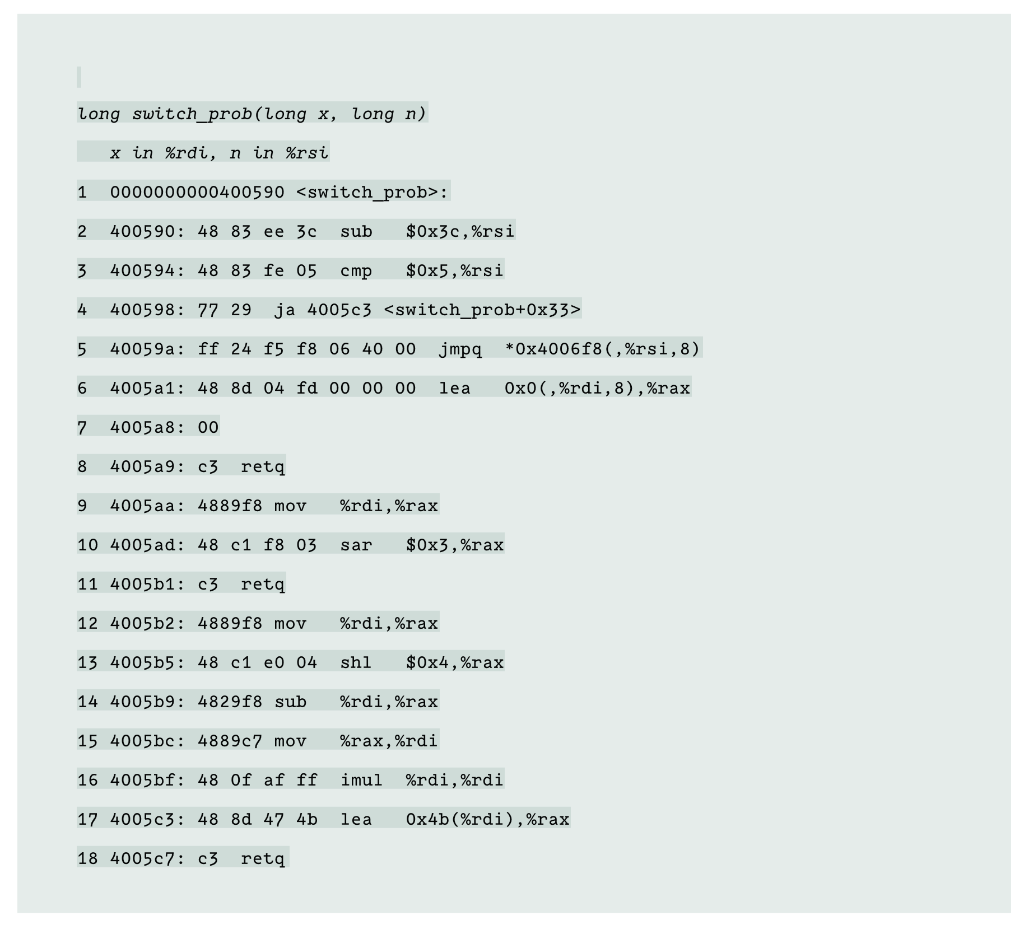 long switch_prob(long x, long n)

x in %rdi, n in %rsi

1 0000000000400590 <switch_prob>:

2 400590: 48 83 ee 3c sub $0x3c,%rsi

3 400594: 48 83 fe 05 cmp $0x5,%rsi

4 400598: 77 29 ja 4005c3 <switch_prob+0x33>

5 40059a: ff 24 f5 f8 06 40 00 jmpq *0x4006f8(,%rsi,8)

6 4005a1: 48 8d 04 fd 00 00 00 lea 0x0(,%rdi,8),%rax

7 4005a8: 00

8 4005a9: c3 retq

9 4005aa: 4889f8 mov %rdi,%rax

10 4005ad: 48 c1 f8 03 sar $0x3,%rax

11 4005b1: c3 retq

12 4005b2: 4889f8 mov %rdi,%rax

13 4005b5: 48 c1 e0 04 shl $0x4,%rax

14 4005b9: 4829f8 sub %rdi,%rax

15 4005bc: 4889c7 mov %rax,%rdi

16 4005bf: 48 0f af ff imul %rdi,%rdi

17 4005c3: 48 8d 47 4b lea 0x4b(%rdi),%rax

18 4005c7: c3 retq